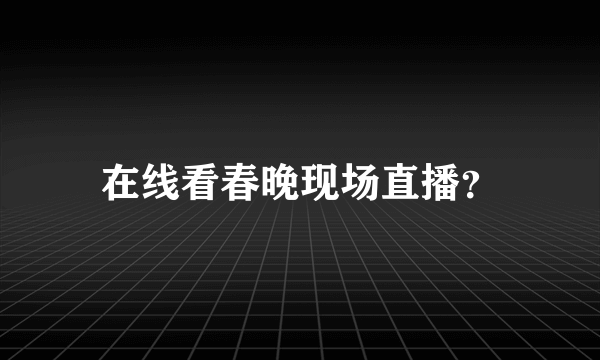 在线看春晚现场直播?